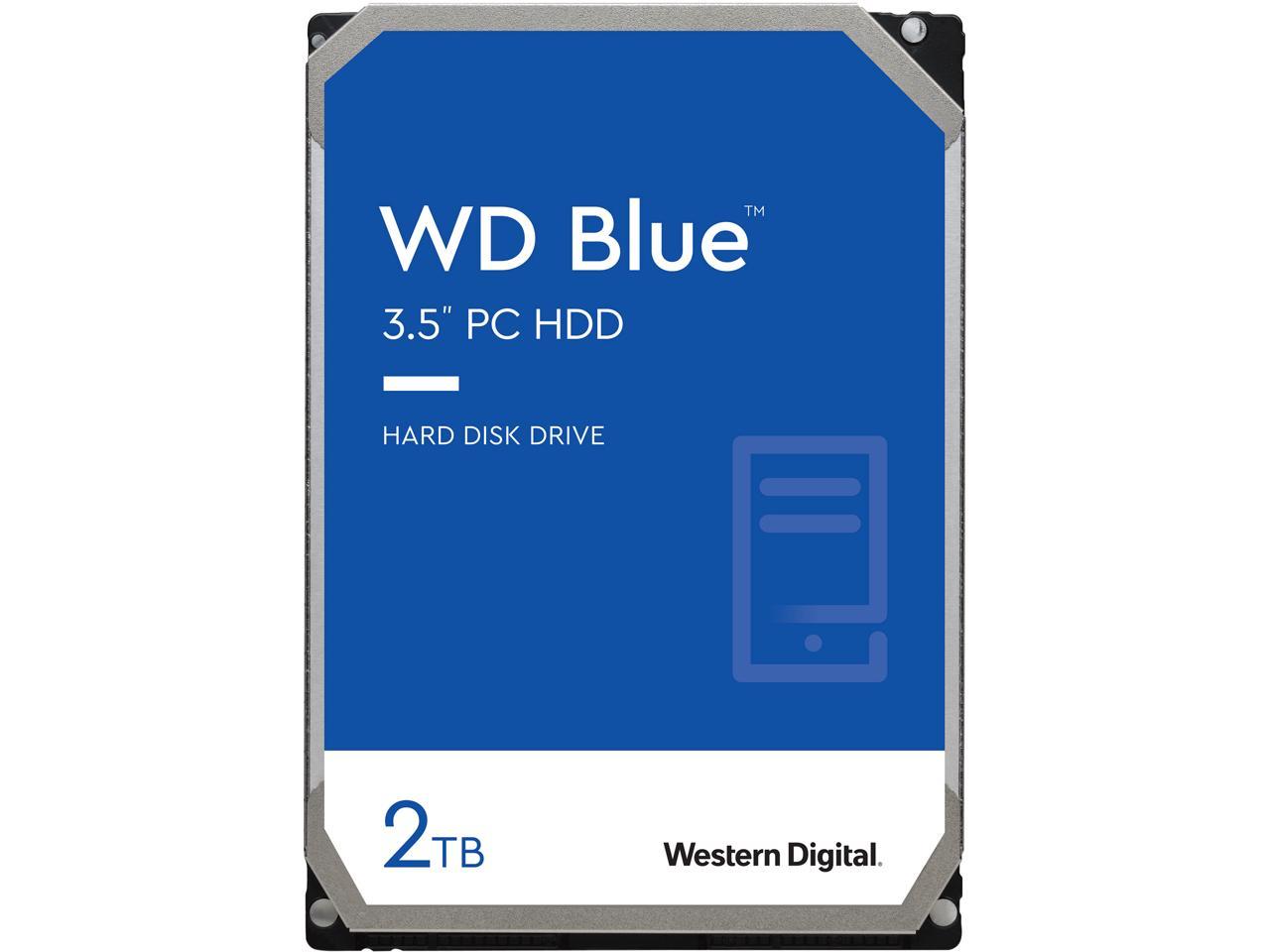 WD Blue™

3.5" PC HDD

HARD DISK DRIVE

2TB

Western Digital.